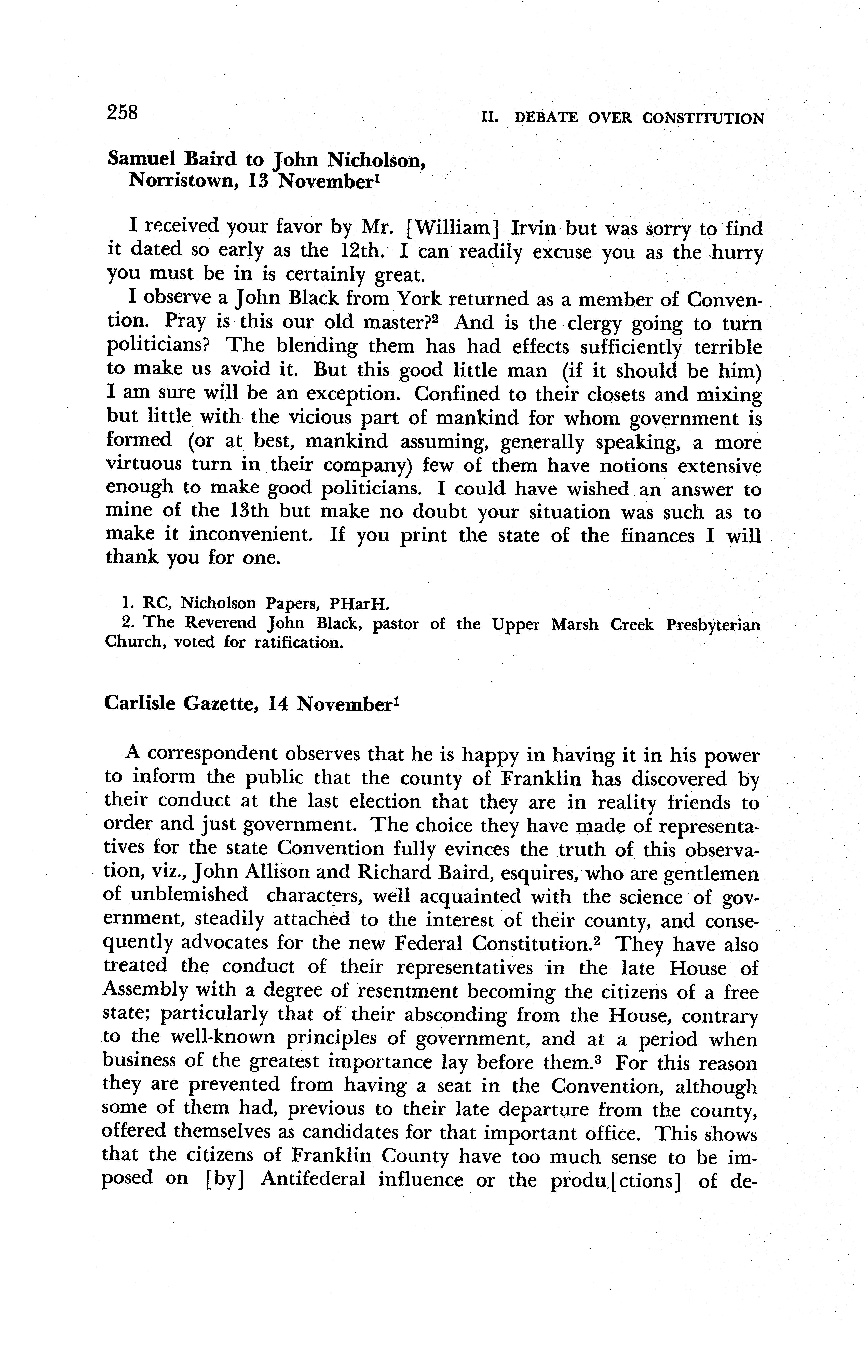 258 II. DEBATE OVER CONSTITUTION

Samuel Baird to John Nicholson, Norristown, 13 November$^1$

I received your favor by Mr. [William] Irvin but was sorry to find it dated so early as the 12th. I can readily excuse you as the hurry you must be in is certainly great.

I observe a John Black from York returned as a member of Convention. Pray is this our old master?$^2$ And is the clergy going to turn politicians? The blending them has had effects sufficiently terrible to make us avoid it. But this good little man (if it should be him) I am sure will be an exception. Confined to their closets and mixing but little with the vicious part of mankind for whom government is formed (or at best, mankind assuming, generally speaking, a more virtuous turn in their company) few of them have notions extensive enough to make good politicians. I could have wished an answer to mine of the 13th but make no doubt your situation was such as to make it inconvenient. If you print the state of the finances I will thank you for one.

1. RC, Nicholson Papers, PHarH.
2. The Reverend John Black, pastor of the Upper Marsh Creek Presbyterian Church, voted for ratification.

Carlisle Gazette, 14 November$^1$

A correspondent observes that he is happy in having it in his power to inform the public that the county of Franklin has discovered by their conduct at the last election that they are in reality friends to order and just government. The choice they have made of representatives for the state Convention fully evinces the truth of this observation, viz., John Allison and Richard Baird, esquires, who are gentlemen of unblemished characters, well acquainted with the science of government, steadily attached to the interest of their county, and consequently advocates for the new Federal Constitution.$^2$ They have also treated the conduct of their representatives in the late House of Assembly with a degree of resentment becoming the citizens of a free state; particularly that of their absconding from the House, contrary to the well-known principles of government, and at a period when business of the greatest importance lay before them.$^3$ For this reason they are prevented from having a seat in the Convention, although some of them had, previous to their late departure from the county, offered themselves as candidates for that important office. This shows that the citizens of Franklin County have too much sense to be imposed on [by] Antifederal influence or the produ[ctions] of de-